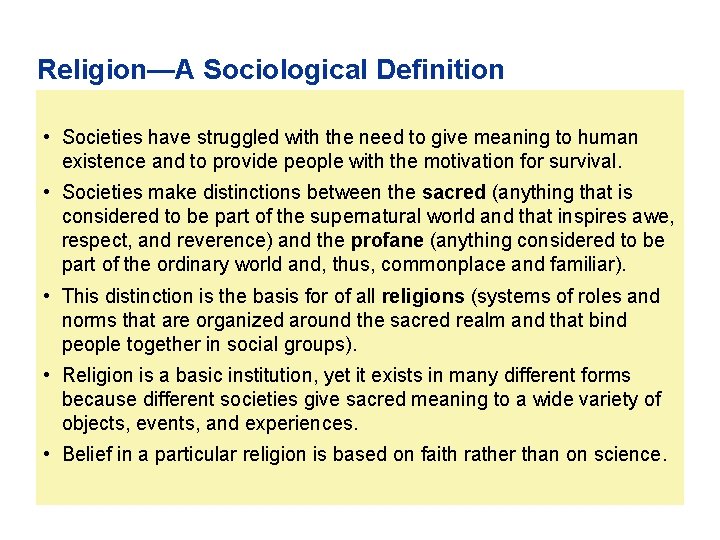 Religion—A Sociological Definition

• Societies have struggled with the need to give meaning to human existence and to provide people with the motivation for survival.

• Societies make distinctions between the sacred (anything that is considered to be part of the supernatural world and that inspires awe, respect, and reverence) and the profane (anything considered to be part of the ordinary world and, thus, commonplace and familiar).

• This distinction is the basis for of all religions (systems of roles and norms that are organized around the sacred realm and that bind people together in social groups).

• Religion is a basic institution, yet it exists in many different forms because different societies give sacred meaning to a wide variety of objects, events, and experiences.

• Belief in a particular religion is based on faith rather than on science.